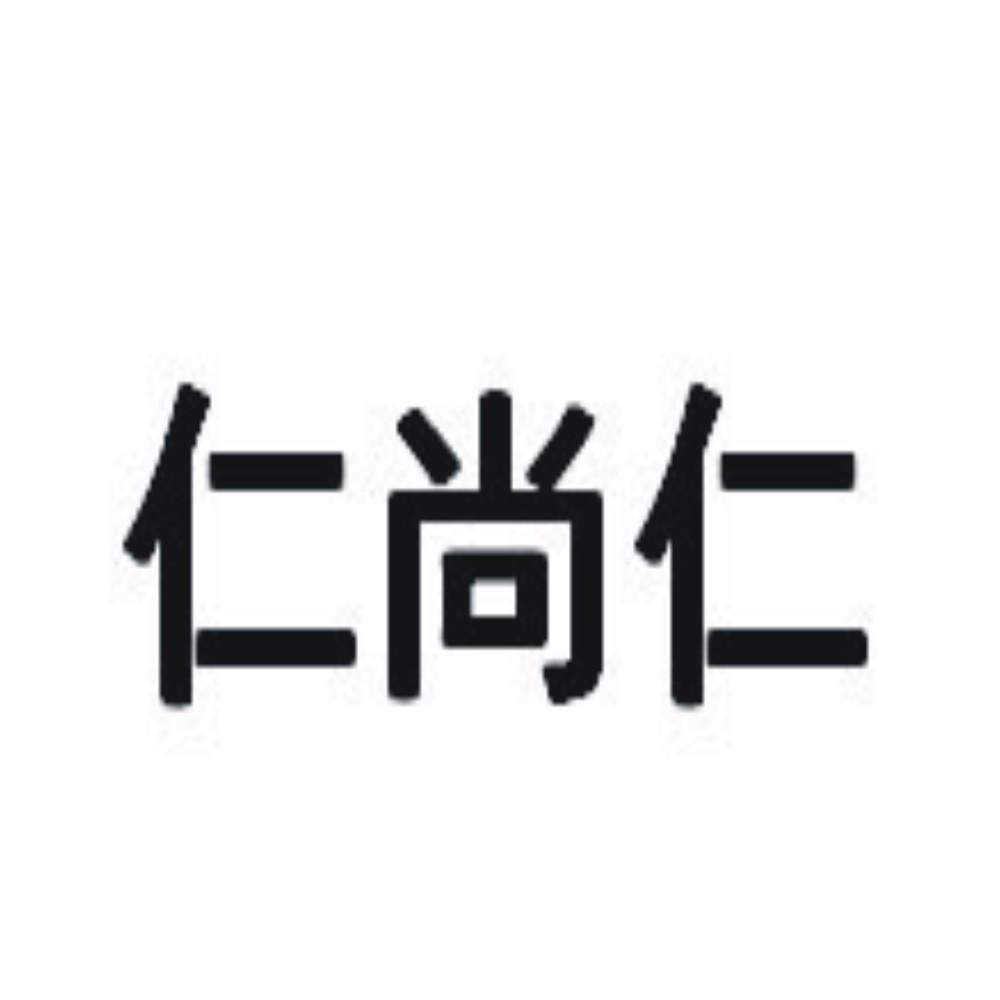 仁尚仁